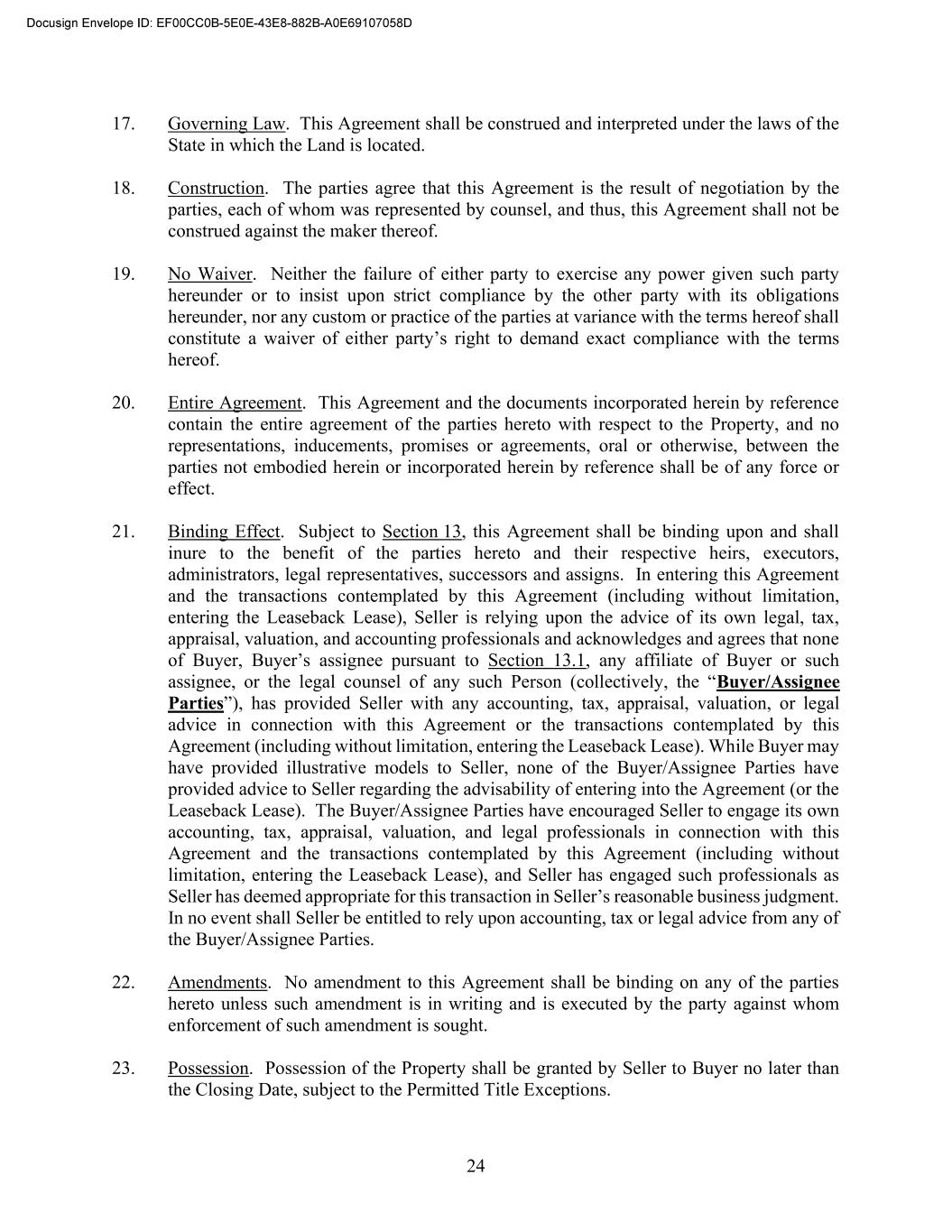 Docusign Envelope ID: EF00CC0B-5E0E-43E8-882B-A0E69107058D

17. Governing Law. This Agreement shall be construed and interpreted under the laws of the State in which the Land is located.

18. Construction. The parties agree that this Agreement is the result of negotiation by the parties, each of whom was represented by counsel, and thus, this Agreement shall not be construed against the maker thereof.

19. No Waiver. Neither the failure of either party to exercise any power given such party hereunder or to insist upon strict compliance by the other party with its obligations hereunder, nor any custom or practice of the parties at variance with the terms hereof shall constitute a waiver of either party's right to demand exact compliance with the terms hereof.

20. Entire Agreement. This Agreement and the documents incorporated herein by reference contain the entire agreement of the parties hereto with respect to the Property, and no representations, inducements, promises or agreements, oral or otherwise, between the parties not embodied herein or incorporated herein by reference shall be of any force or effect.

21. Binding Effect. Subject to Section 13, this Agreement shall be binding upon and shall inure to the benefit of the parties hereto and their respective heirs, executors, administrators, legal representatives, successors and assigns. In entering this Agreement and the transactions contemplated by this Agreement (including without limitation, entering the Leaseback Lease), Seller is relying upon the advice of its own legal, tax, appraisal, valuation, and accounting professionals and acknowledges and agrees that none of Buyer, Buyer's assignee pursuant to Section 13.1, any affiliate of Buyer or such assignee, or the legal counsel of any such Person (collectively, the "Buyer/Assignee Parties"), has provided Seller with any accounting, tax, appraisal, valuation, or legal advice in connection with this Agreement or the transactions contemplated by this Agreement (including without limitation, entering the Leaseback Lease). While Buyer may have provided illustrative models to Seller, none of the Buyer/Assignee Parties have provided advice to Seller regarding the advisability of entering into the Agreement (or the Leaseback Lease). The Buyer/Assignee Parties have encouraged Seller to engage its own accounting, tax, appraisal, valuation, and legal professionals in connection with this Agreement and the transactions contemplated by this Agreement (including without limitation, entering the Leaseback Lease), and Seller has engaged such professionals as Seller has deemed appropriate for this transaction in Seller's reasonable business judgment. In no event shall Seller be entitled to rely upon accounting, tax or legal advice from any of the Buyer/Assignee Parties.

22. Amendments. No amendment to this Agreement shall be binding on any of the parties hereto unless such amendment is in writing and is executed by the party against whom enforcement of such amendment is sought.

23. Possession. Possession of the Property shall be granted by Seller to Buyer no later than the Closing Date, subject to the Permitted Title Exceptions.

24